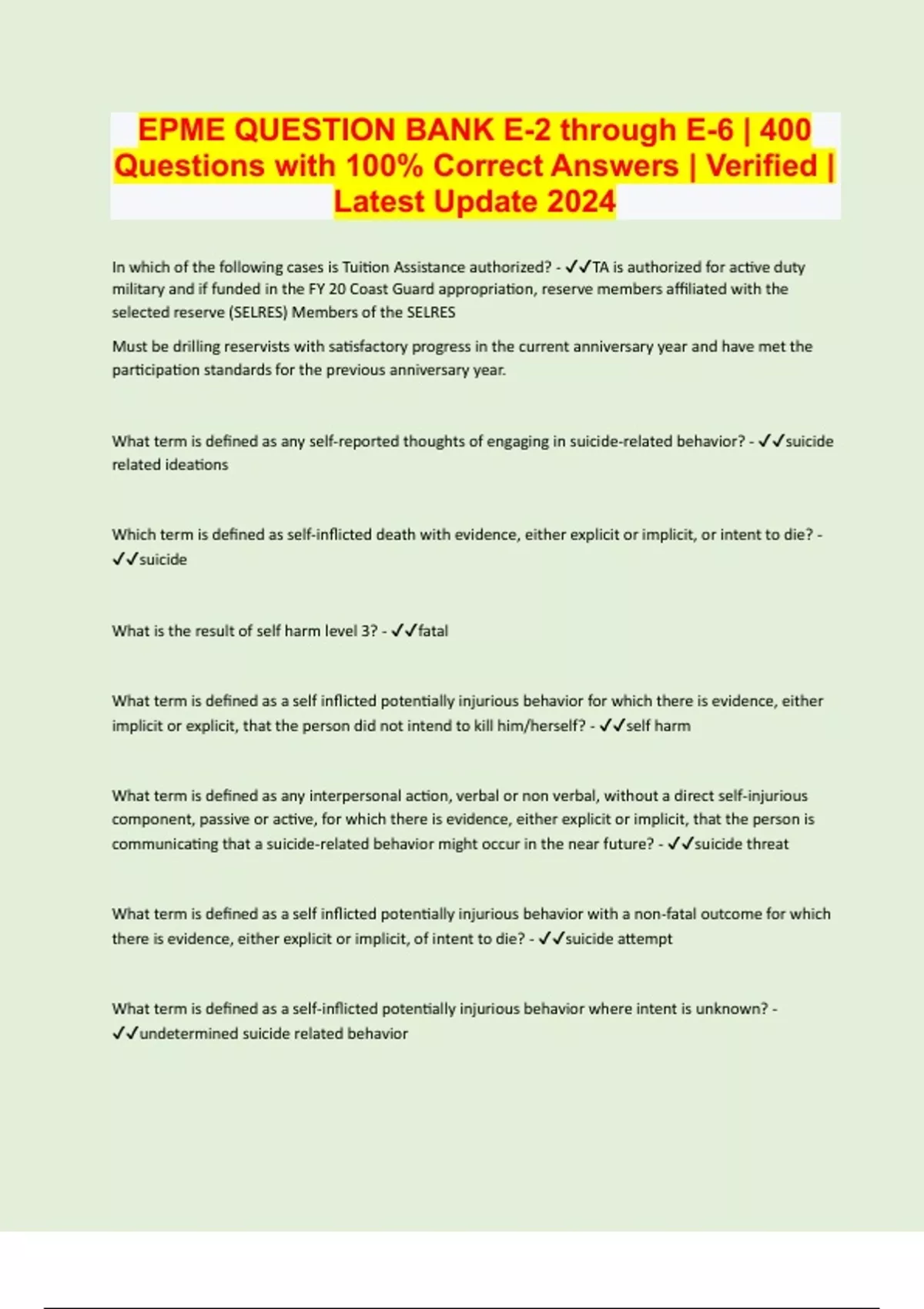 EPME QUESTION BANK E-2 through E-6 | 400 Questions with 100% Correct Answers | Verified | Latest Update 2024

In which of the following cases is Tuition Assistance authorized? - ✓✓TA is authorized for active duty military and if funded in the FY 20 Coast Guard appropriation, reserve members affiliated with the selected reserve (SELRES) Members of the SELRES

Must be drilling reservists with satisfactory progress in the current anniversary year and have met the participation standards for the previous anniversary year.

What term is defined as any self-reported thoughts of engaging in suicide-related behavior? - ✓✓suicide related ideations

Which term is defined as self-inflicted death with evidence, either explicit or implicit, or intent to die? - ✓✓suicide

What is the result of self harm level 3? - ✓✓fatal

What term is defined as a self inflicted potentially injurious behavior for which there is evidence, either implicit or explicit, that the person did not intend to kill him/herself? - ✓✓self harm

What term is defined as any interpersonal action, verbal or non verbal, without a direct self-injurious component, passive or active, for which there is evidence, either explicit or implicit, that the person is communicating that a suicide-related behavior might occur in the near future? - ✓✓suicide threat

What term is defined as a self inflicted potentially injurious behavior with a non-fatal outcome for which there is evidence, either explicit or implicit, of intent to die? - ✓✓suicide attempt

What term is defined as a self-inflicted potentially injurious behavior where intent is unknown? - ✓✓undetermined suicide related behavior